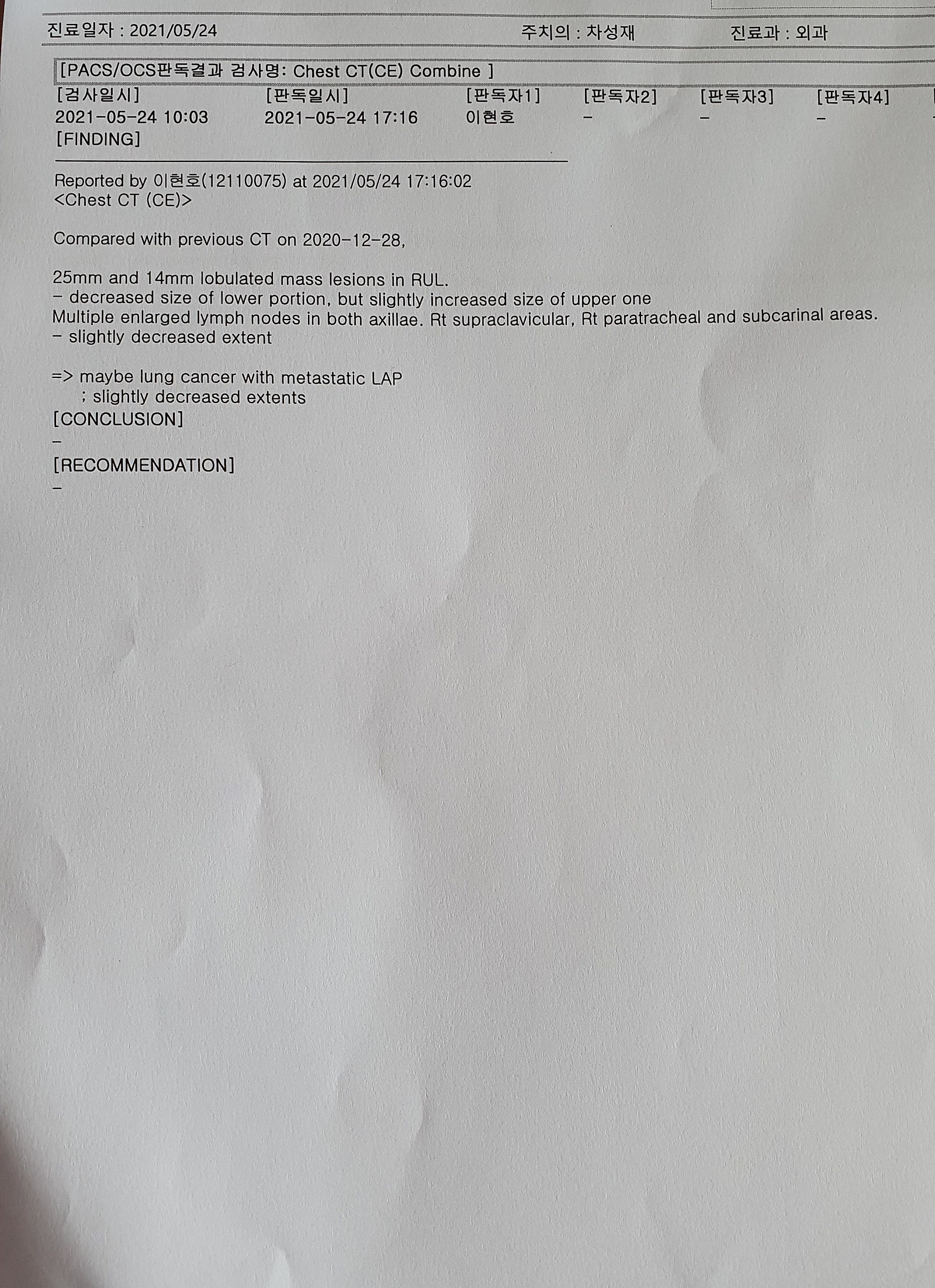 진료일자 : 2021/05/24 주치의 : 차성재 진료과 : 외과

[PACS/OCS판독결과 검사명: Chest CT(CE) Combine ]

| [검사일시] | [판독일시] | [판독자1] | [판독자2] | [판독자3] | [판독자4] |
|---|---|---|---|---|---|
| 2021-05-24 10:03 | 2021-05-24 17:16 | 이현호 | - | - | - |

[FINDING]

Reported by 이현호(12110075) at 2021/05/24 17:16:02
<Chest CT (CE)>

Compared with previous CT on 2020-12-28,

25mm and 14mm lobulated mass lesions in RUL.
- decreased size of lower portion, but slightly increased size of upper one
Multiple enlarged lymph nodes in both axillae. Rt supraclavicular, Rt paratracheal and subcarinal areas.
- slightly decreased extent

=> maybe lung cancer with metastatic LAP
; slightly decreased extents
[CONCLUSION]
-
[RECOMMENDATION]
-